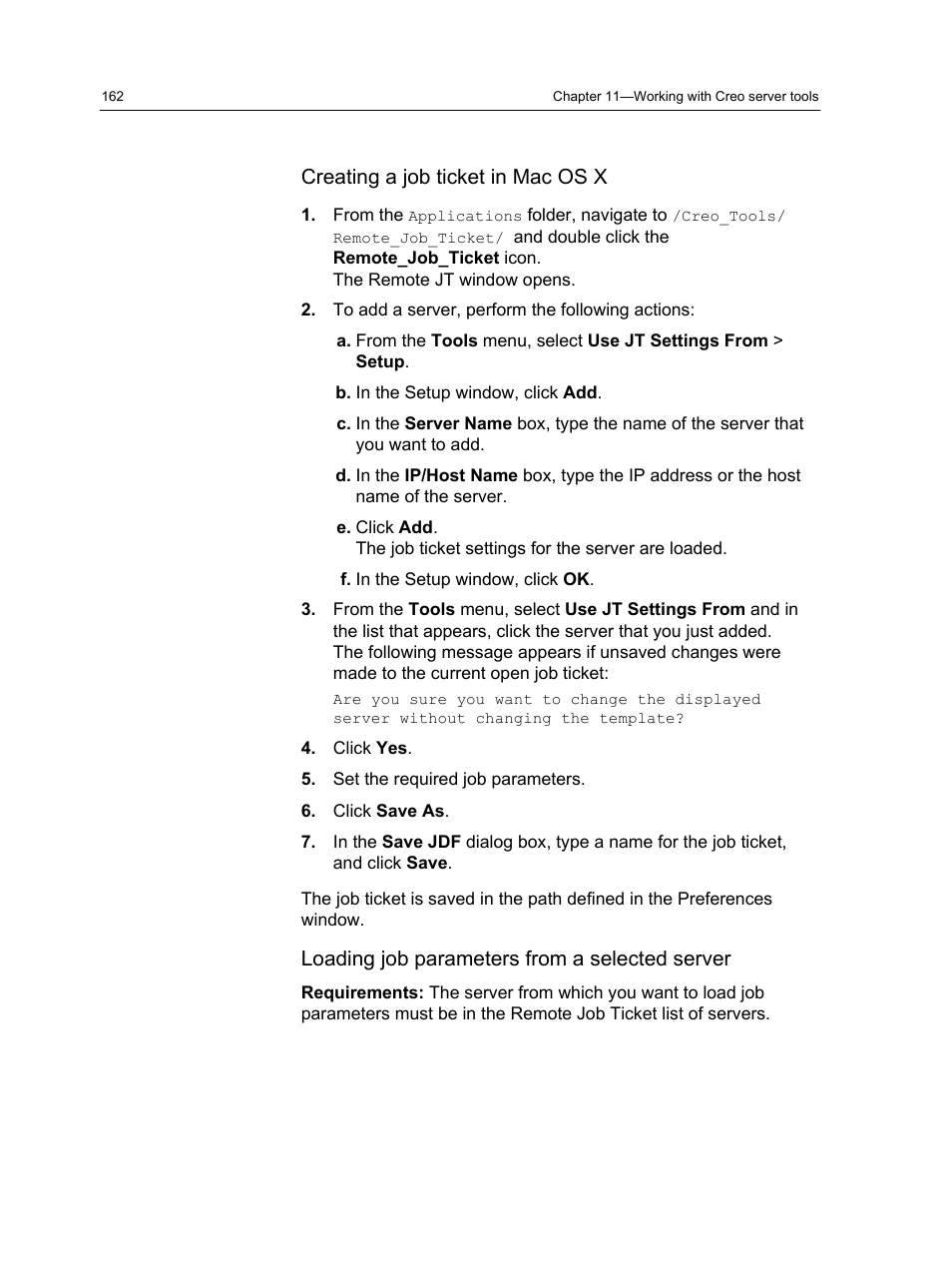 162 Chapter 11—Working with Creo server tools

Creating a job ticket in Mac OS X

1. From the Applications folder, navigate to /Creo_Tools/Remote_Job_Ticket/ and double click the Remote_Job_Ticket icon.
The Remote JT window opens.

2. To add a server, perform the following actions:

a. From the Tools menu, select Use JT Settings From > Setup.

b. In the Setup window, click Add.

c. In the Server Name box, type the name of the server that you want to add.

d. In the IP/Host Name box, type the IP address or the host name of the server.

e. Click Add.
The job ticket settings for the server are loaded.

f. In the Setup window, click OK.

3. From the Tools menu, select Use JT Settings From and in the list that appears, click the server that you just added.
The following message appears if unsaved changes were made to the current open job ticket:

Are you sure you want to change the displayed server without changing the template?

4. Click Yes.

5. Set the required job parameters.

6. Click Save As.

7. In the Save JDF dialog box, type a name for the job ticket, and click Save.

The job ticket is saved in the path defined in the Preferences window.

Loading job parameters from a selected server

Requirements: The server from which you want to load job parameters must be in the Remote Job Ticket list of servers.